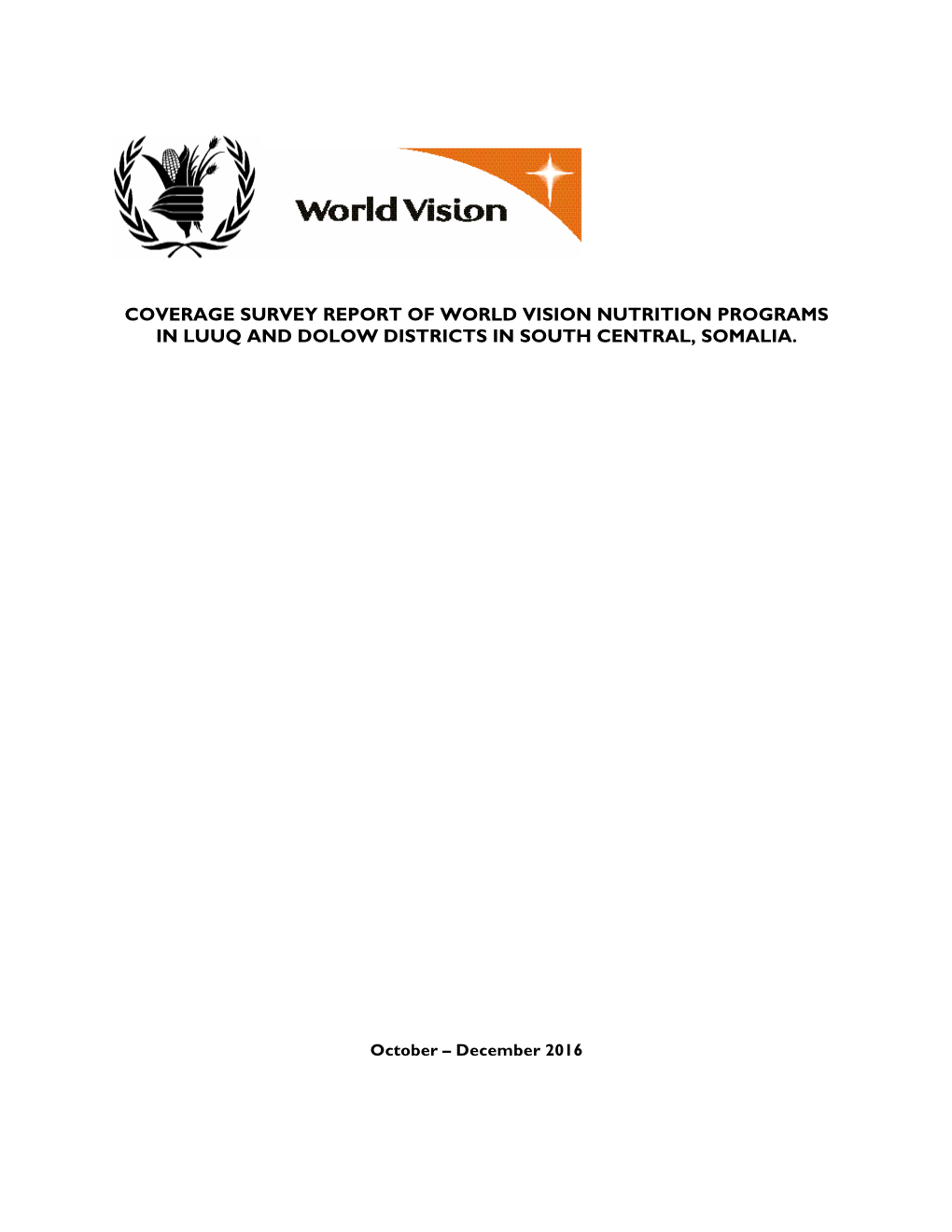 World Vision

COVERAGE SURVEY REPORT OF WORLD VISION NUTRITION PROGRAMS IN LUUQ AND DOLOW DISTRICTS IN SOUTH CENTRAL, SOMALIA.

October – December 2016